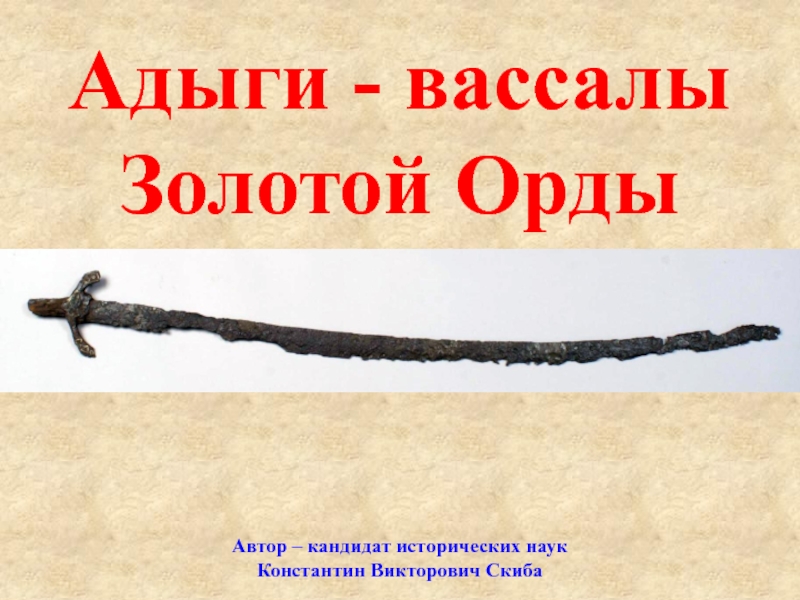 Адыги - вассалы Золотой Орды

Автор – кандидат исторических наук
Константин Викторович Скиба